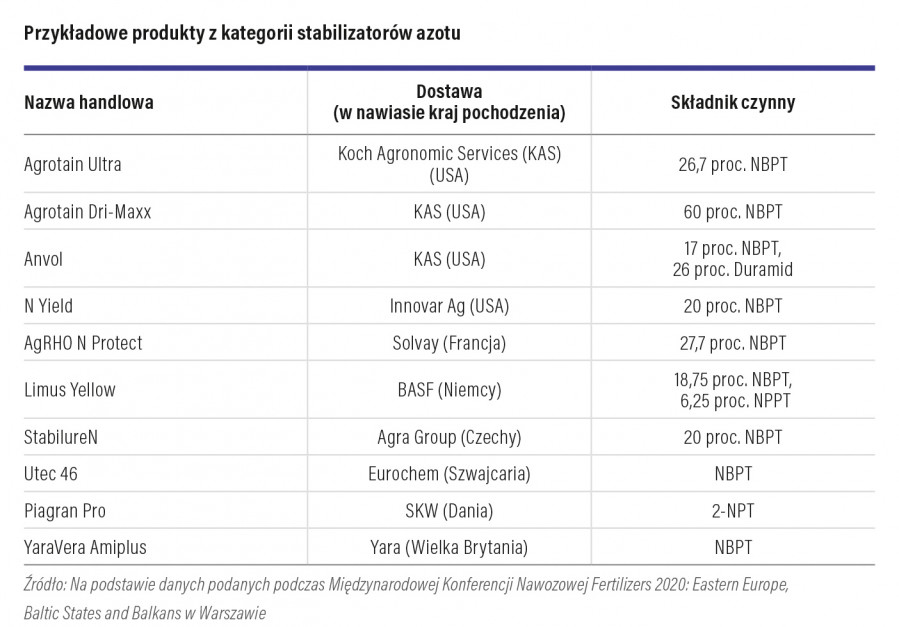 Przykładowe produkty z kategorii stabilizatorów azotu

| Nazwa handlowa | Dostawa (w nawiasie kraj pochodzenia) | Składnik czynny |
|---|---|---|
| Agrotain Ultra | Koch Agronomic Services (KAS) (USA) | 26,7 proc. NBPT |
| Agrotain Dri-Maxx | KAS (USA) | 60 proc. NBPT |
| Anvol | KAS (USA) | 17 proc. NBPT, 26 proc. Duramid |
| N Yield | Innovar Ag (USA) | 20 proc. NBPT |
| AgRHO N Protect | Solvay (Francja) | 27,7 proc. NBPT |
| Limus Yellow | BASF (Niemcy) | 18,75 proc. NBPT, 6,25 proc. NPPT |
| StabilureN | Agra Group (Czechy) | 20 proc. NBPT |
| Utec 46 | Eurochem (Szwajcaria) | NBPT |
| Piagran Pro | SKW (Dania) | 2-NPT |
| YaraVera Amiplus | Yara (Wielka Brytania) | NBPT |

Źródło: Na podstawie danych podanych podczas Międzynarodowej Konferencji Nawozowej Fertilizers 2020: Eastern Europe, Baltic States and Balkans w Warszawie